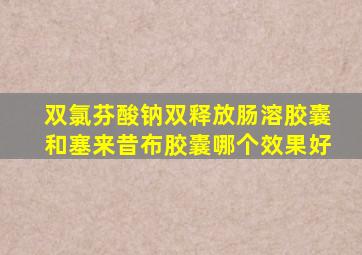 双氯芬酸钠双释放肠溶胶囊和塞来昔布胶囊哪个效果好